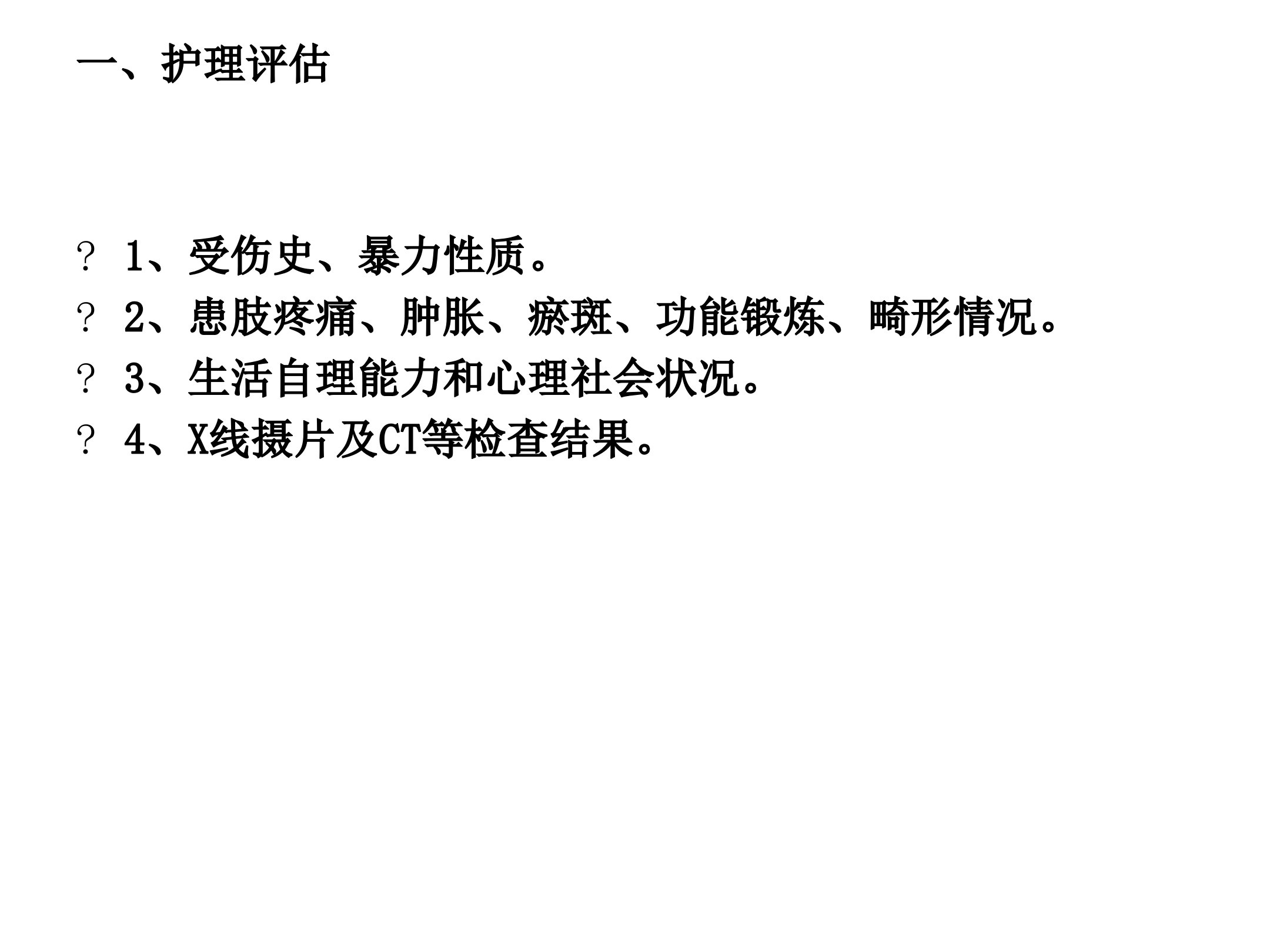 一、护理评估

? 1、受伤史、暴力性质。

? 2、患肢疼痛、肿胀、瘀斑、功能锻炼、畸形情况。

? 3、生活自理能力和心理社会状况。

? 4、X线摄片及CT等检查结果。